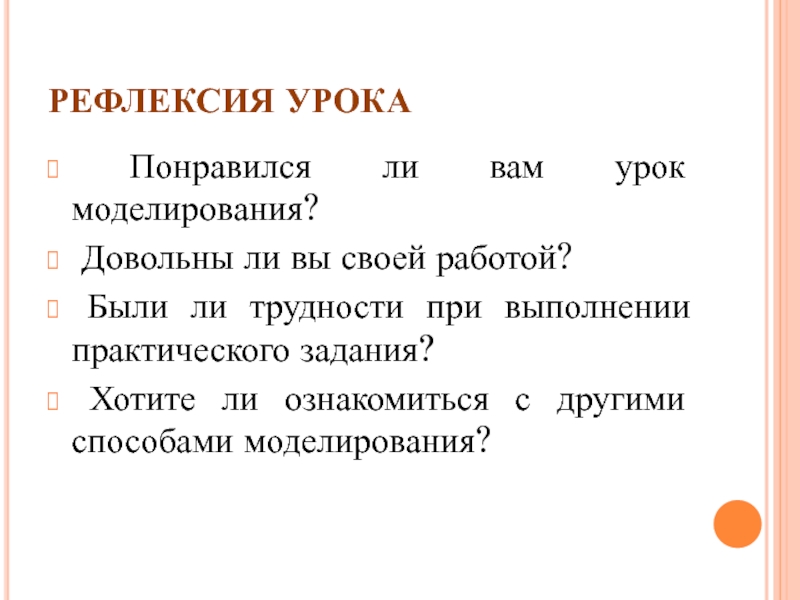 РЕФЛЕКСИЯ УРОКА

Понравился ли вам урок моделирования?

Довольны ли вы своей работой?

Были ли трудности при выполнении практического задания?

Хотите ли ознакомиться с другими способами моделирования?